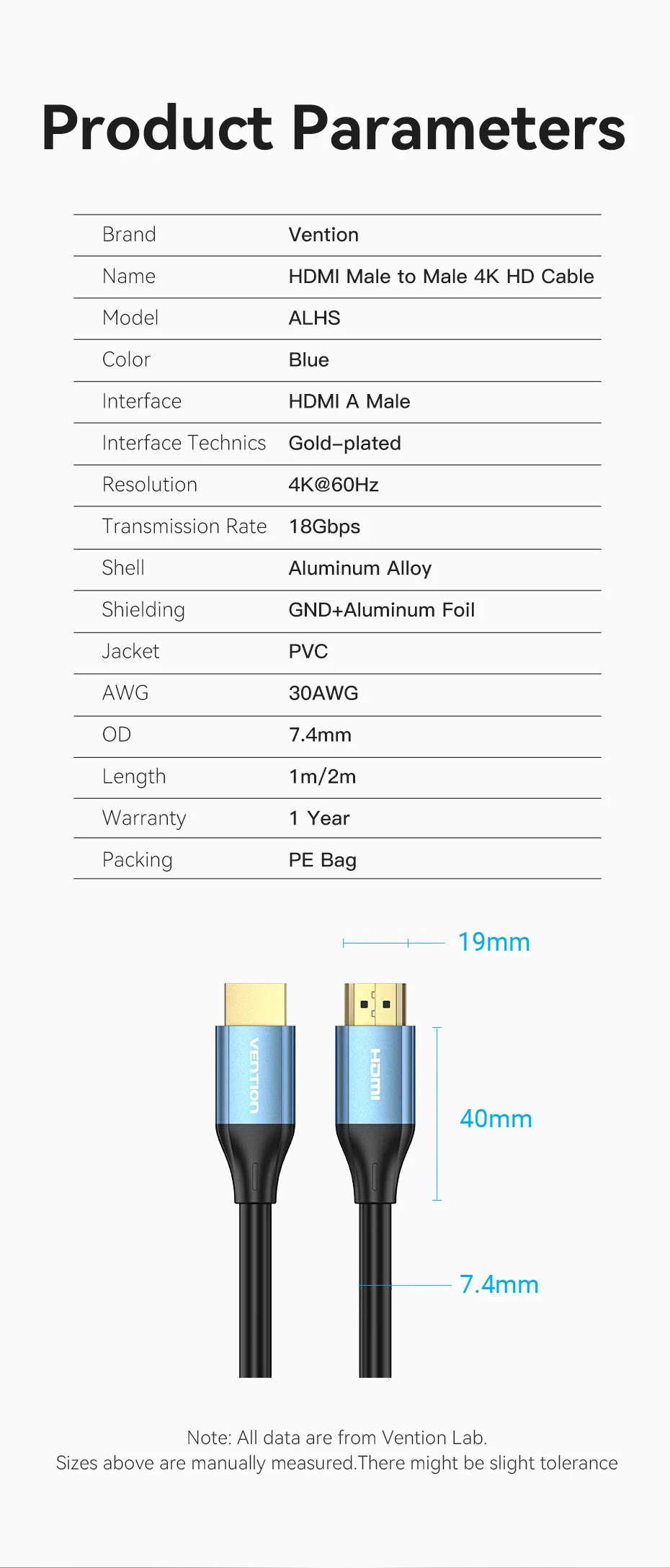 Product Parameters

| Brand | Vention |
|---|---|
| Name | HDMI Male to Male 4K HD Cable |
| Model | ALHS |
| Color | Blue |
| Interface | HDMI A Male |
| Interface Technics | Gold-plated |
| Resolution | 4K@60Hz |
| Transmission Rate | 18Gbps |
| Shell | Aluminum Alloy |
| Shielding | GND+Aluminum Foil |
| Jacket | PVC |
| AWG | 30AWG |
| OD | 7.4mm |
| Length | 1m/2m |
| Warranty | 1 Year |
| Packing | PE Bag |

19mm

VENTION

HDMI

40mm

7.4mm

Note: All data are from Vention Lab.
Sizes above are manually measured.There might be slight tolerance